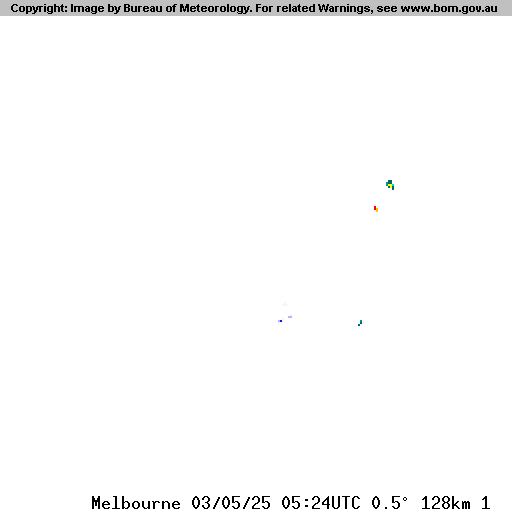 Copyright: Image by Bureau of Meteorology. For related Warnings, see www.bom.gov.au

Melbourne 03/05/25 05:24UTC 0.5° 128km 1